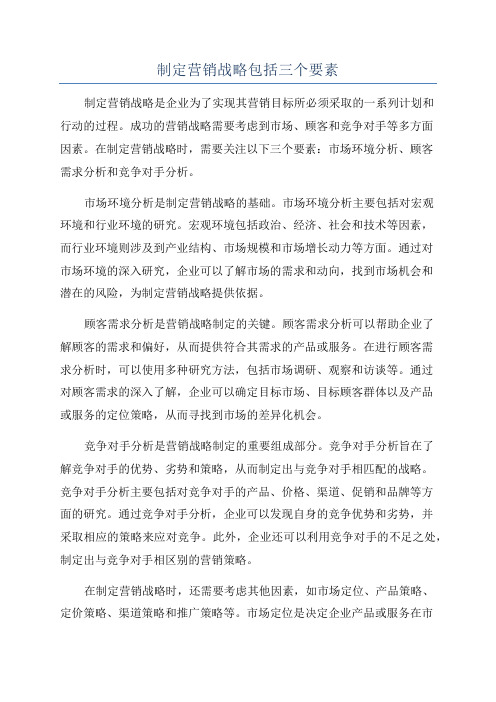 制定营销战略包括三个要素

制定营销战略是企业为了实现其营销目标所必须采取的一系列计划和行动的过程。成功的营销战略需要考虑到市场、顾客和竞争对手等多方面因素。在制定营销战略时，需要关注以下三个要素：市场环境分析、顾客需求分析和竞争对手分析。

市场环境分析是制定营销战略的基础。市场环境分析主要包括对宏观环境和行业环境的研究。宏观环境包括政治、经济、社会和技术等因素，而行业环境则涉及到产业结构、市场规模和市场增长动力等方面。通过对市场环境的深入研究，企业可以了解市场的需求和动向，找到市场机会和潜在的风险，为制定营销战略提供依据。

顾客需求分析是营销战略制定的关键。顾客需求分析可以帮助企业了解顾客的需求和偏好，从而提供符合其需求的产品或服务。在进行顾客需求分析时，可以使用多种研究方法，包括市场调研、观察和访谈等。通过对顾客需求的深入了解，企业可以确定目标市场、目标顾客群体以及产品或服务的定位策略，从而寻找到市场的差异化机会。

竞争对手分析是营销战略制定的重要组成部分。竞争对手分析旨在了解竞争对手的优势、劣势和策略，从而制定出与竞争对手相匹配的战略。竞争对手分析主要包括对竞争对手的产品、价格、渠道、促销和品牌等方面的研究。通过竞争对手分析，企业可以发现自身的竞争优势和劣势，并采取相应的策略来应对竞争。此外，企业还可以利用竞争对手的不足之处，制定出与竞争对手相区别的营销策略。

在制定营销战略时，还需要考虑其他因素，如市场定位、产品策略、定价策略、渠道策略和推广策略等。市场定位是决定企业产品或服务在市